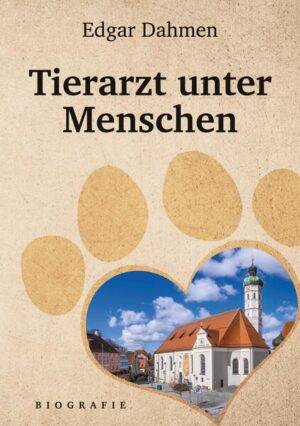 Edgar Dahmen

Tierarzt unter Menschen

BIOGRAFIE